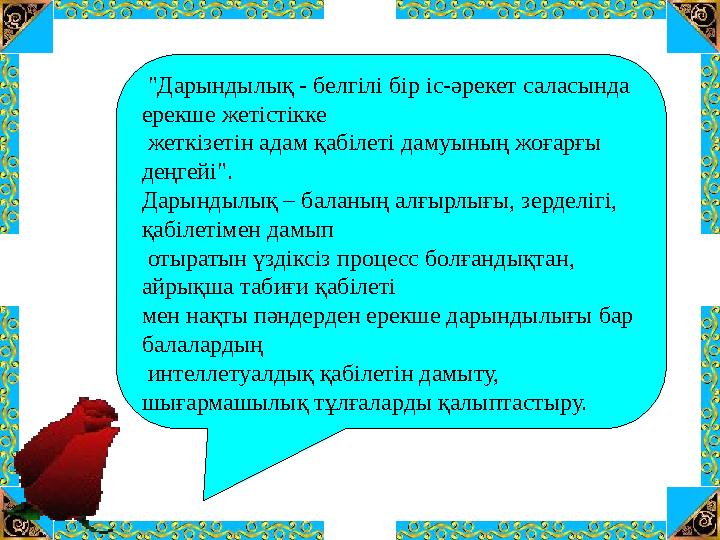 "Дарындылық - белгілі бір іс-әрекет саласында ерекше жетістікке жеткізетін адам қабілеті дамуының жоғарғы деңгейі".
Дарындылық – баланың алғырлығы, зерделігі, қабілетімен дамып отыратын үздіксіз процесс болғандықтан, айрықша табиғи қабілеті мен нақты пәндерден ерекше дарындылығы бар балалардың интеллетуалдық қабілетін дамыту, шығармашылық тұлғаларды қалыптастыру.